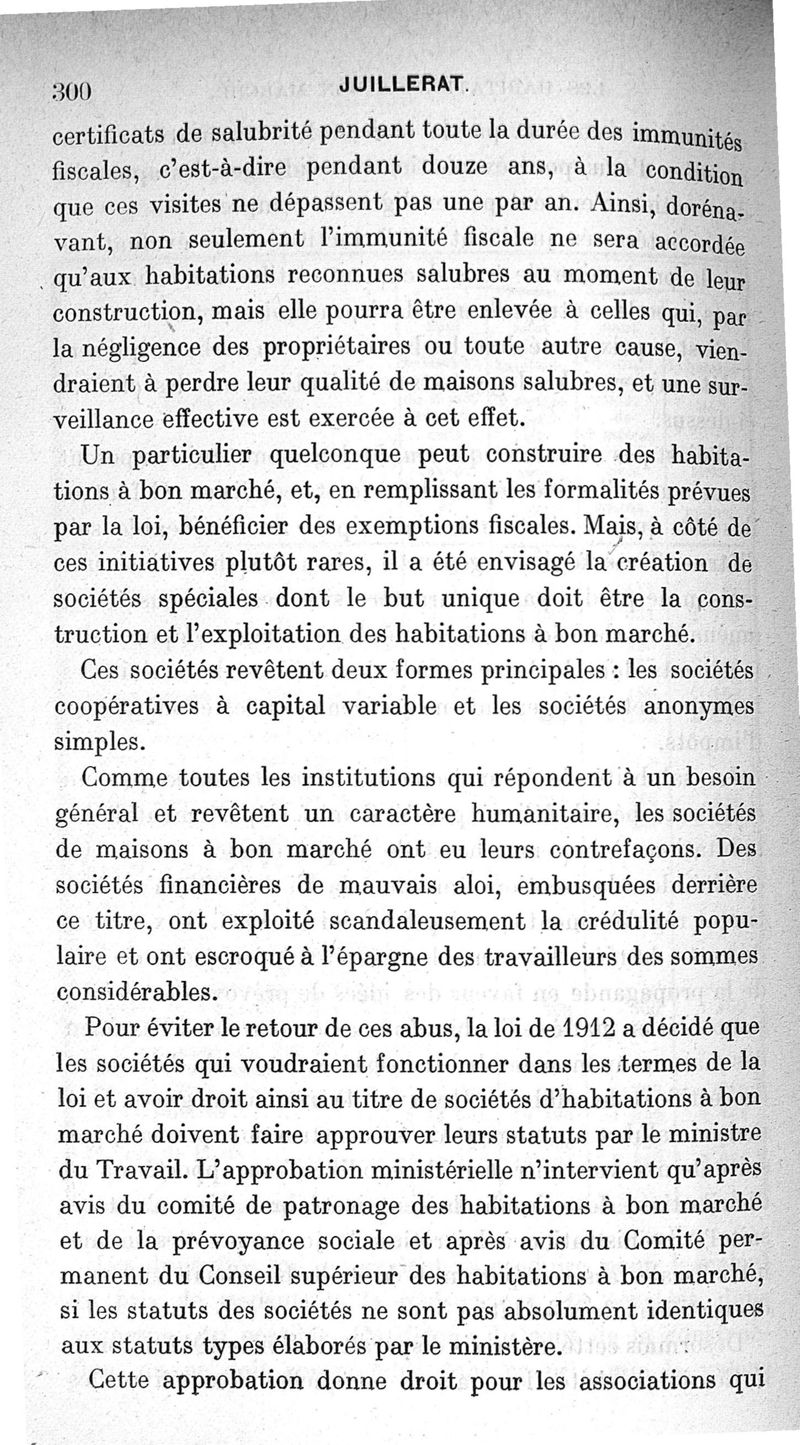 300 JUILLERAT.

certificats de salubrité pendant toute la durée des immunités fiscales, c'est-à-dire pendant douze ans, à la condition que ces visites ne dépassent pas une par an. Ainsi, dorénavant, non seulement l'immunité fiscale ne sera accordée qu'aux habitations reconnues salubres au moment de leur construction, mais elle pourra être enlevée à celles qui, par la négligence des propriétaires ou toute autre cause, viendraient à perdre leur qualité de maisons salubres, et une surveillance effective est exercée à cet effet.

Un particulier quelconque peut construire des habitations à bon marché, et, en remplissant les formalités prévues par la loi, bénéficier des exemptions fiscales. Mais, à côté de ces initiatives plutôt rares, il a été envisagé la création de sociétés spéciales dont le but unique doit être la construction et l'exploitation des habitations à bon marché.

Ces sociétés revêtent deux formes principales : les sociétés coopératives à capital variable et les sociétés anonymes simples.

Comme toutes les institutions qui répondent à un besoin général et revêtent un caractère humanitaire, les sociétés de maisons à bon marché ont eu leurs contrefaçons. Des sociétés financières de mauvais aloi, embusquées derrière ce titre, ont exploité scandaleusement la crédulité populaire et ont escroqué à l'épargne des travailleurs des sommes considérables.

Pour éviter le retour de ces abus, la loi de 1912 a décidé que les sociétés qui voudraient fonctionner dans les termes de la loi et avoir droit ainsi au titre de sociétés d'habitations à bon marché doivent faire approuver leurs statuts par le ministre du Travail. L'approbation ministérielle n'intervient qu'après avis du comité de patronage des habitations à bon marché et de la prévoyance sociale et après avis du Comité permanent du Conseil supérieur des habitations à bon marché, si les statuts des sociétés ne sont pas absolument identiques aux statuts types élaborés par le ministère.

Cette approbation donne droit pour les associations qui